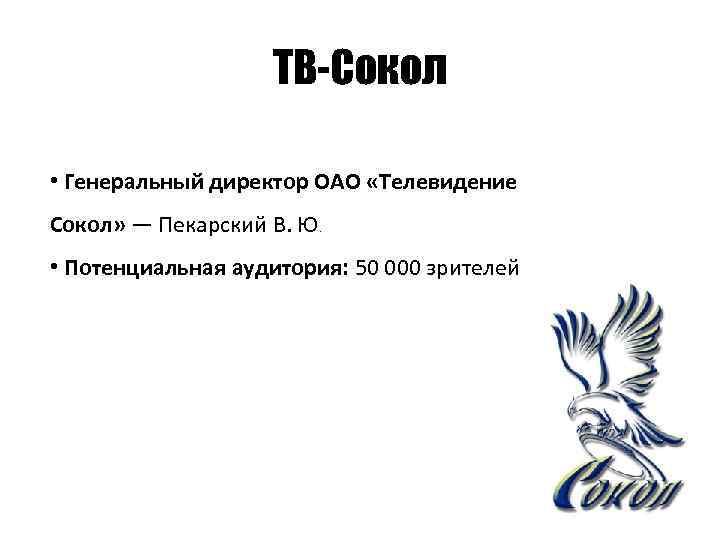 ТВ-Сокол

• Генеральный директор ОАО «Телевидение Сокол» — Пекарский В. Ю.

• Потенциальная аудитория: 50 000 зрителей

Сокол